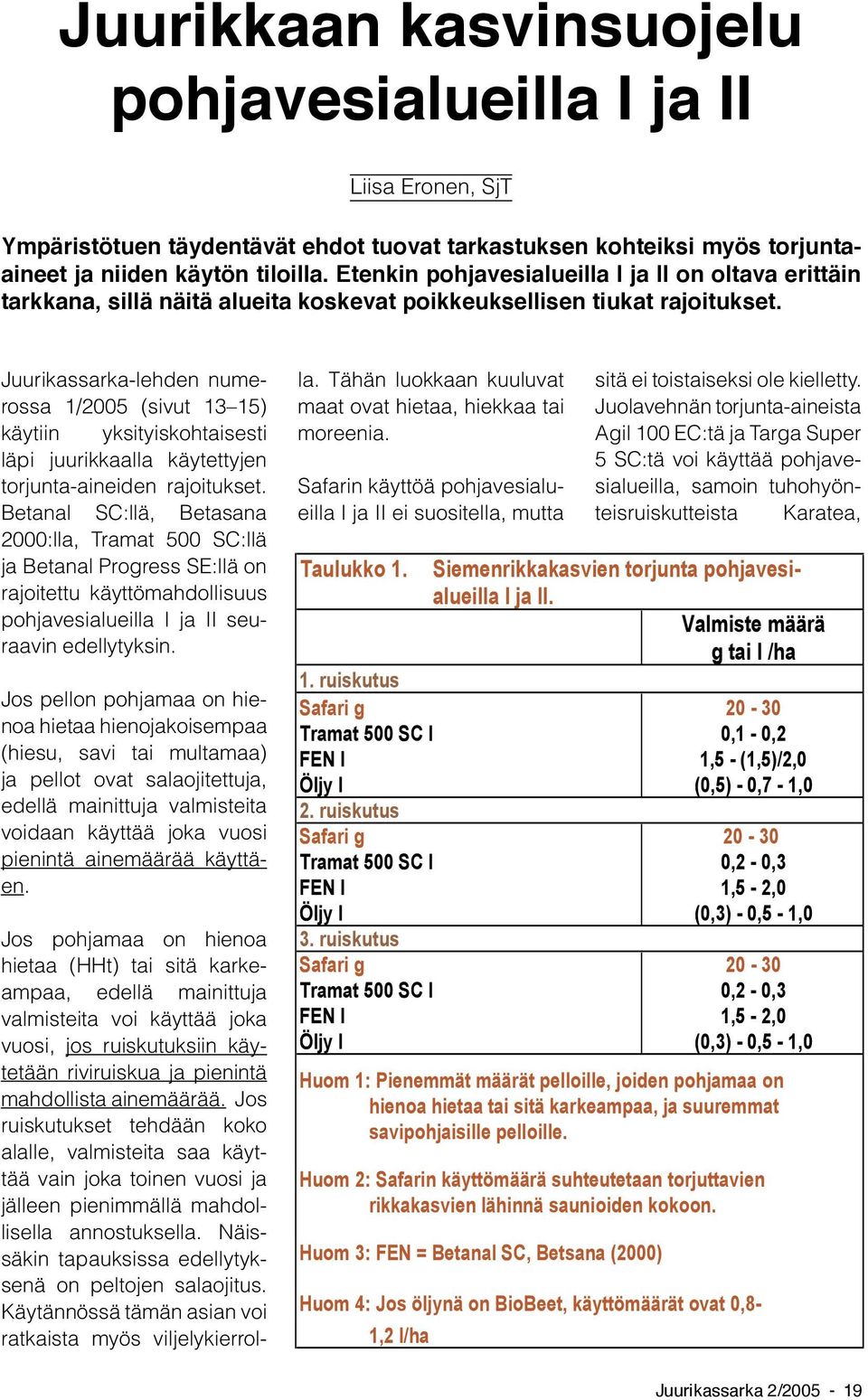 Juurikkaan kasvinsuojelu pohjavesialueilla I ja II

Liisa Eronen, SjT

Ympäristötuen täydentävät ehdot tuovat tarkastuksen kohteiksi myös torjunta-aineet ja niiden käytön tiloilla. Etenkin pohjavesialueilla I ja II on oltava erittäin tarkkana, sillä näitä alueita koskevat poikkeuksellisen tiukat rajoitukset.

Juurikassarka-lehden numerossa 1/2005 (sivut 13–15) käytiin yksityiskohtaisesti läpi juurikkaalla käytettyjen torjunta-aineiden rajoitukset. Betanal SC:llä, Betasana 2000:lla, Tramat 500 SC:llä ja Betanal Progress SE:llä on rajoitettu käyttömahdollisuus pohjavesialueilla I ja II seuraavin edellytyksin.

Jos pellon pohjamaa on hienoa hietaa hienojakoisempaa (hiesu, savi tai multamaa) ja pellot ovat salaojitettuja, edellä mainittuja valmisteita voidaan käyttää joka vuosi pienintä ainemäärää käyttäen.

Jos pohjamaa on hienoa hietaa (HHt) tai sitä karkeampaa, edellä mainittuja valmisteita voi käyttää joka vuosi, jos ruiskutuksiin käytetään riviruiskua ja pienintä mahdollista ainemäärää. Jos ruiskutukset tehdään koko alalle, valmisteita saa käyttää vain joka toinen vuosi ja jälleen pienimmällä mahdollisella annostuksella. Näissäkin tapauksissa edellytyksenä on peltojen salaojitus. Käytännössä tämän asian voi ratkaista myös viljelykierrolla. Tähän luokkaan kuuluvat maat ovat hietaa, hiekkaa tai moreenia.

Safarin käyttöä pohjavesialueilla I ja II ei suositella, mutta sitä ei toistaiseksi ole kielletty. Juolavehnän torjunta-aineista Agil 100 EC:tä ja Targa Super 5 SC:tä voi käyttää pohjavesialueilla, samoin tuhohyönteisruiskutteista Karatea,

Taulukko 1. Siemenrikkakasvien torjunta pohjavesialueilla I ja II.

| | Valmiste määrä g tai l /ha |
|---|---|
| 1. ruiskutus | |
| Safari g | 20 - 30 |
| Tramat 500 SC l | 0,1 - 0,2 |
| FEN l | 1,5 - (1,5)/2,0 |
| Öljy l | (0,5) - 0,7 - 1,0 |
| 2. ruiskutus | |
| Safari g | 20 - 30 |
| Tramat 500 SC l | 0,2 - 0,3 |
| FEN l | 1,5 - 2,0 |
| Öljy l | (0,3) - 0,5 - 1,0 |
| 3. ruiskutus | |
| Safari g | 20 - 30 |
| Tramat 500 SC l | 0,2 - 0,3 |
| FEN l | 1,5 - 2,0 |
| Öljy l | (0,3) - 0,5 - 1,0 |

Huom 1: Pienemmät määrät pelloille, joiden pohjamaa on hienoa hietaa tai sitä karkeampaa, ja suuremmat savipohjaisille pelloille.

Huom 2: Safarin käyttömäärä suhteutetaan torjuttavien rikkakasvien lähinnä saunioiden kokoon.

Huom 3: FEN = Betanal SC, Betsana (2000)

Huom 4: Jos öljynä on BioBeet, käyttömäärät ovat 0,8-1,2 l/ha

Juurikassarka 2/2005 - 19